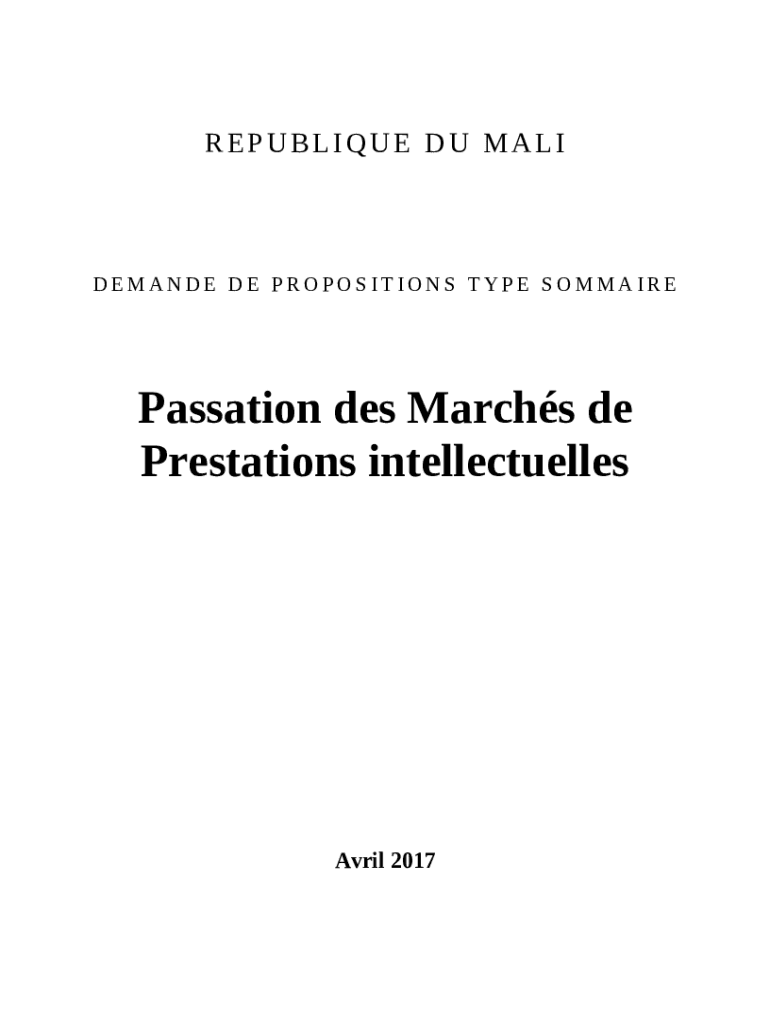 REPUBLIQUE DU MALI

DEMANDE DE PROPOSITIONS TYPE SOMMAIRE

Passation des Marchés de
Prestations intellectuelles

Avril 2017